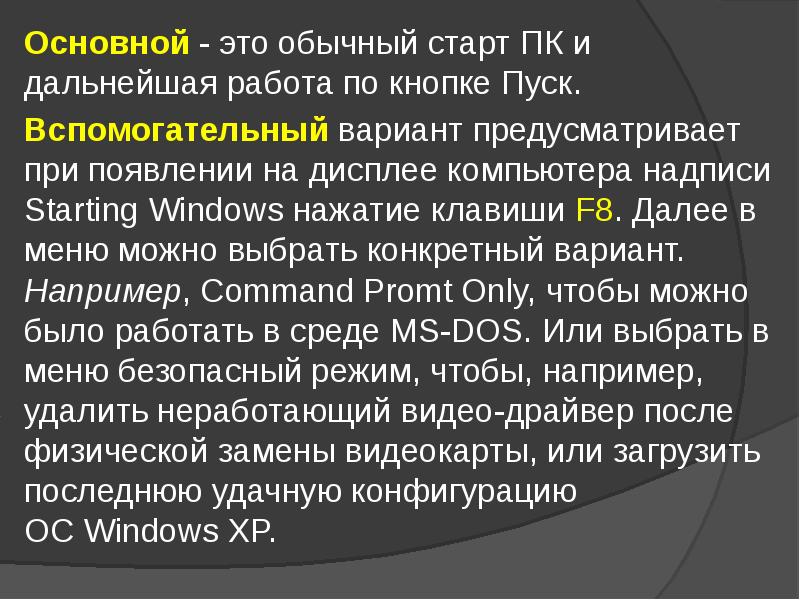 Основной - это обычный старт ПК и дальнейшая работа по кнопке Пуск.

Вспомогательный вариант предусматривает при появлении на дисплее компьютера надписи Starting Windows нажатие клавиши F8. Далее в меню можно выбрать конкретный вариант. Например, Command Promt Only, чтобы можно было работать в среде MS-DOS. Или выбрать в меню безопасный режим, чтобы, например, удалить неработающий видео-драйвер после физической замены видеокарты, или загрузить последнюю удачную конфигурацию ОС Windows XP.